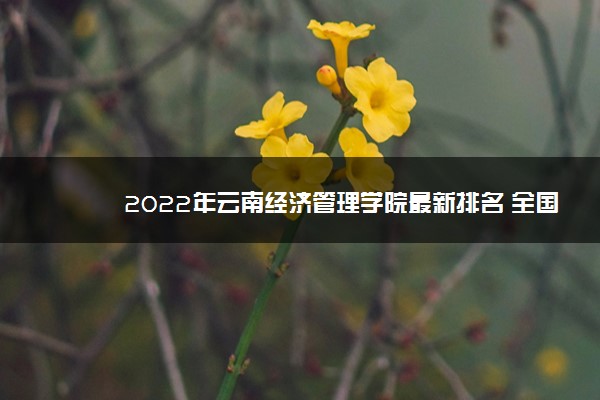 2022年云南经济管理学院最新排名 全国